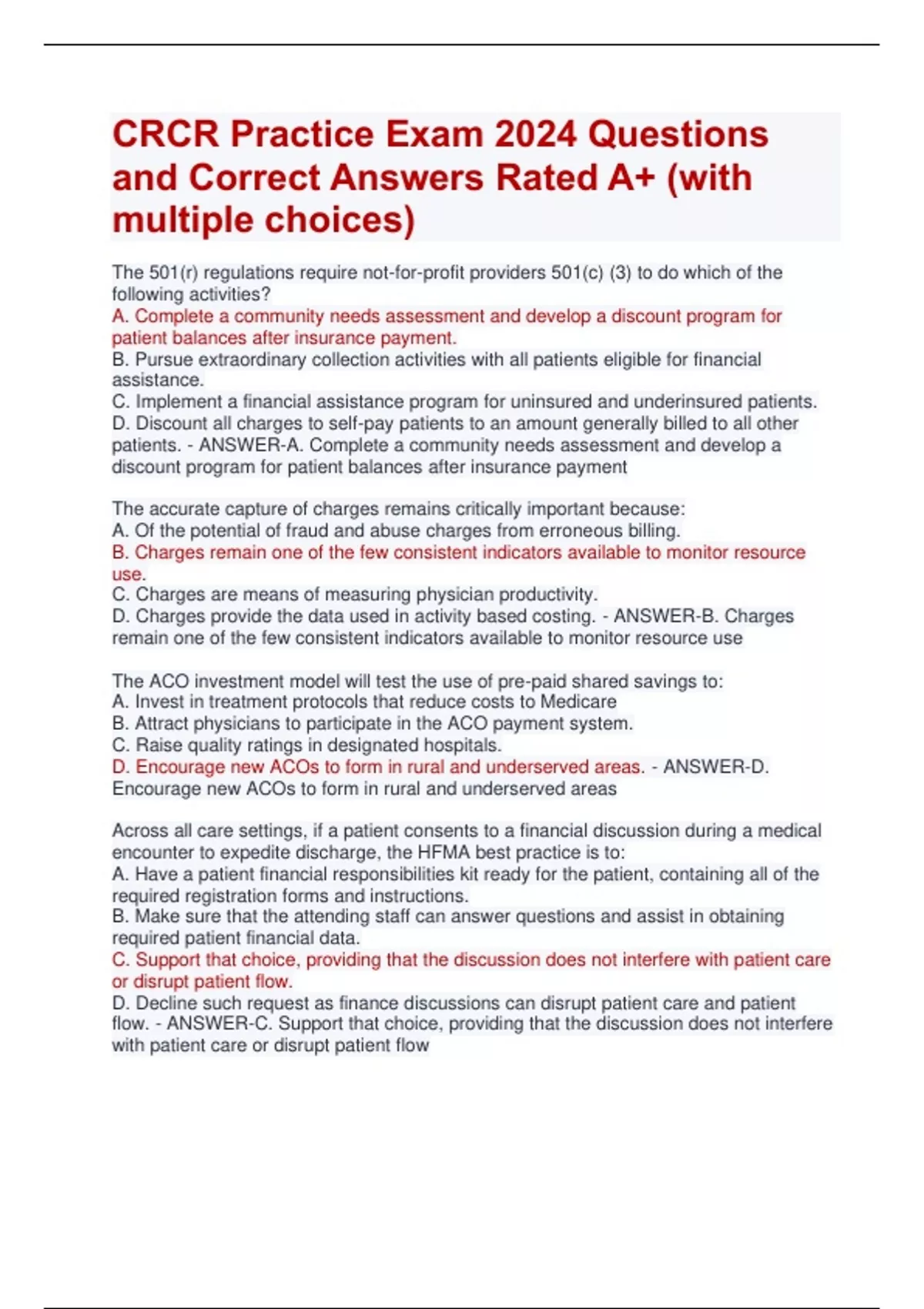 CRCR Practice Exam 2024 Questions and Correct Answers Rated A+ (with multiple choices)

The 501(r) regulations require not-for-profit providers 501(c) (3) to do which of the following activities?
A. Complete a community needs assessment and develop a discount program for patient balances after insurance payment.
B. Pursue extraordinary collection activities with all patients eligible for financial assistance.
C. Implement a financial assistance program for uninsured and underinsured patients.
D. Discount all charges to self-pay patients to an amount generally billed to all other patients. - ANSWER-A. Complete a community needs assessment and develop a discount program for patient balances after insurance payment

The accurate capture of charges remains critically important because:
A. Of the potential of fraud and abuse charges from erroneous billing.
B. Charges remain one of the few consistent indicators available to monitor resource use.
C. Charges are means of measuring physician productivity.
D. Charges provide the data used in activity based costing. - ANSWER-B. Charges remain one of the few consistent indicators available to monitor resource use

The ACO investment model will test the use of pre-paid shared savings to:
A. Invest in treatment protocols that reduce costs to Medicare
B. Attract physicians to participate in the ACO payment system.
C. Raise quality ratings in designated hospitals.
D. Encourage new ACOs to form in rural and underserved areas. - ANSWER-D. Encourage new ACOs to form in rural and underserved areas

Across all care settings, if a patient consents to a financial discussion during a medical encounter to expedite discharge, the HFMA best practice is to:
A. Have a patient financial responsibilities kit ready for the patient, containing all of the required registration forms and instructions.
B. Make sure that the attending staff can answer questions and assist in obtaining required patient financial data.
C. Support that choice, providing that the discussion does not interfere with patient care or disrupt patient flow.
D. Decline such request as finance discussions can disrupt patient care and patient flow. - ANSWER-C. Support that choice, providing that the discussion does not interfere with patient care or disrupt patient flow